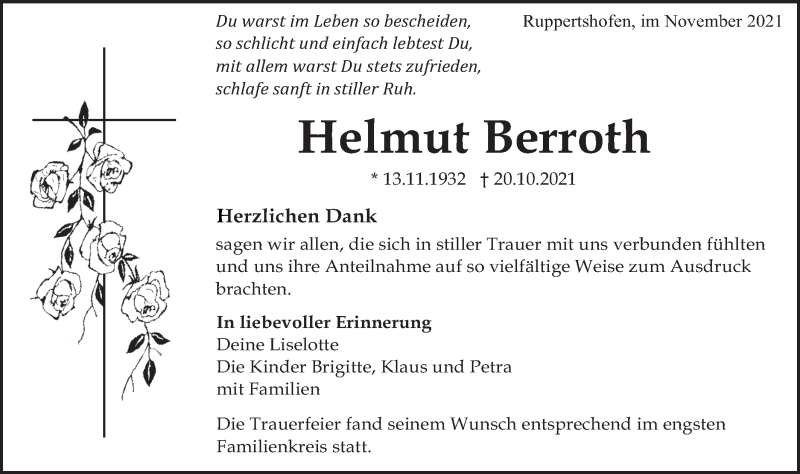 Du warst im Leben so bescheiden,
so schlicht und einfach lebtest Du,
mit allem warst Du stets zufrieden,
schlafe sanft in stiller Ruh.

Ruppertshofen, im November 2021

Helmut Berroth

* 13.11.1932 † 20.10.2021

Herzlichen Dank

sagen wir allen, die sich in stiller Trauer mit uns verbunden fühlten und uns ihre Anteilnahme auf so vielfältige Weise zum Ausdruck brachten.

In liebevoller Erinnerung
Deine Liselotte
Die Kinder Brigitte, Klaus und Petra
mit Familien

Die Trauerfeier fand seinem Wunsch entsprechend im engsten Familienkreis statt.